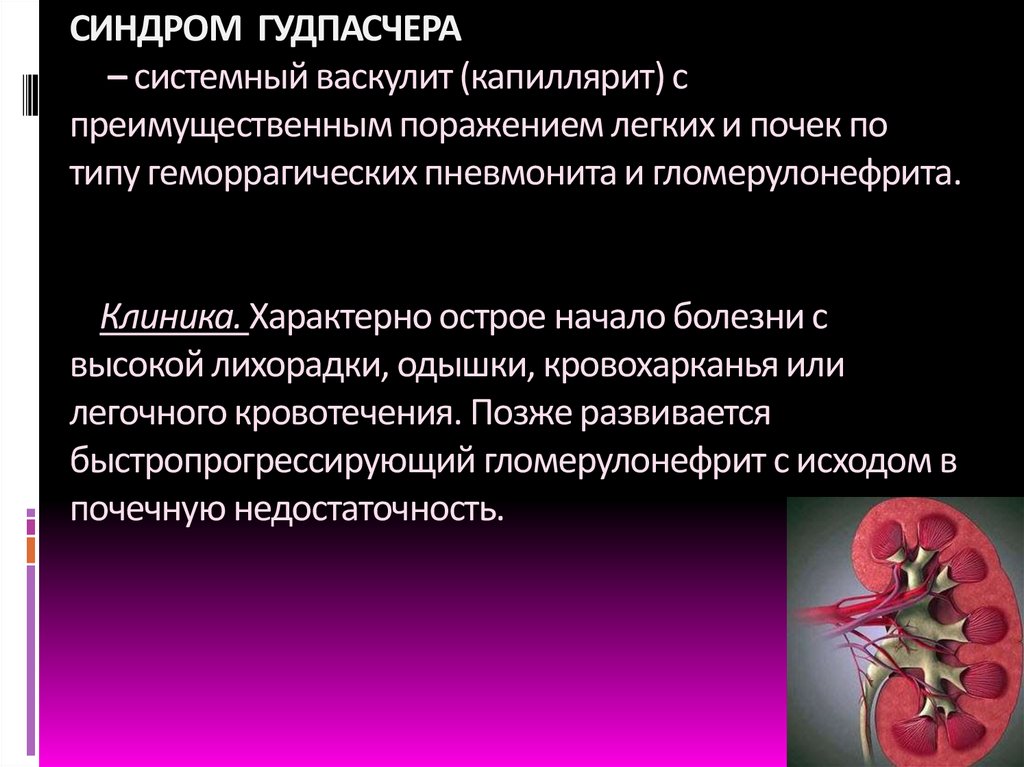 СИНДРОМ ГУДПАСЧЕРА
– системный васкулит (капиллярит) с преимущественным поражением легких и почек по типу геморрагических пневмонита и гломерулонефрита.

Клиника. Характерно острое начало болезни с высокой лихорадки, одышки, кровохарканья или легочного кровотечения. Позже развивается быстропрогрессирующий гломерулонефрит с исходом в почечную недостаточность.